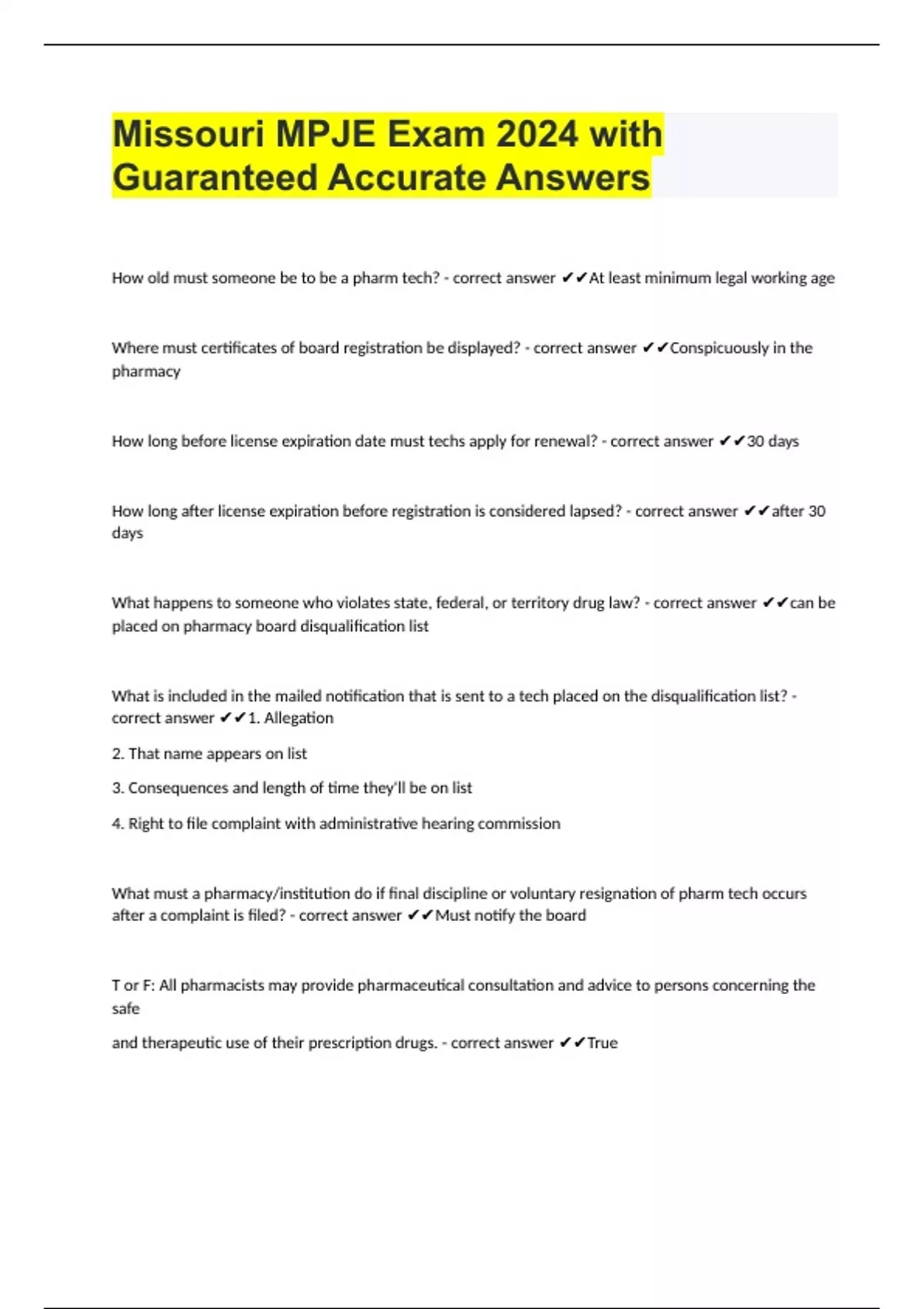 Missouri MPJE Exam 2024 with Guaranteed Accurate Answers

How old must someone be to be a pharm tech? - correct answer ✔✔At least minimum legal working age

Where must certificates of board registration be displayed? - correct answer ✔✔Conspicuously in the pharmacy

How long before license expiration date must techs apply for renewal? - correct answer ✔✔30 days

How long after license expiration before registration is considered lapsed? - correct answer ✔✔after 30 days

What happens to someone who violates state, federal, or territory drug law? - correct answer ✔✔can be placed on pharmacy board disqualification list

What is included in the mailed notification that is sent to a tech placed on the disqualification list? - correct answer ✔✔1. Allegation

2. That name appears on list

3. Consequences and length of time they'll be on list

4. Right to file complaint with administrative hearing commission

What must a pharmacy/institution do if final discipline or voluntary resignation of pharm tech occurs after a complaint is filed? - correct answer ✔✔Must notify the board

T or F: All pharmacists may provide pharmaceutical consultation and advice to persons concerning the safe

and therapeutic use of their prescription drugs. - correct answer ✔✔True